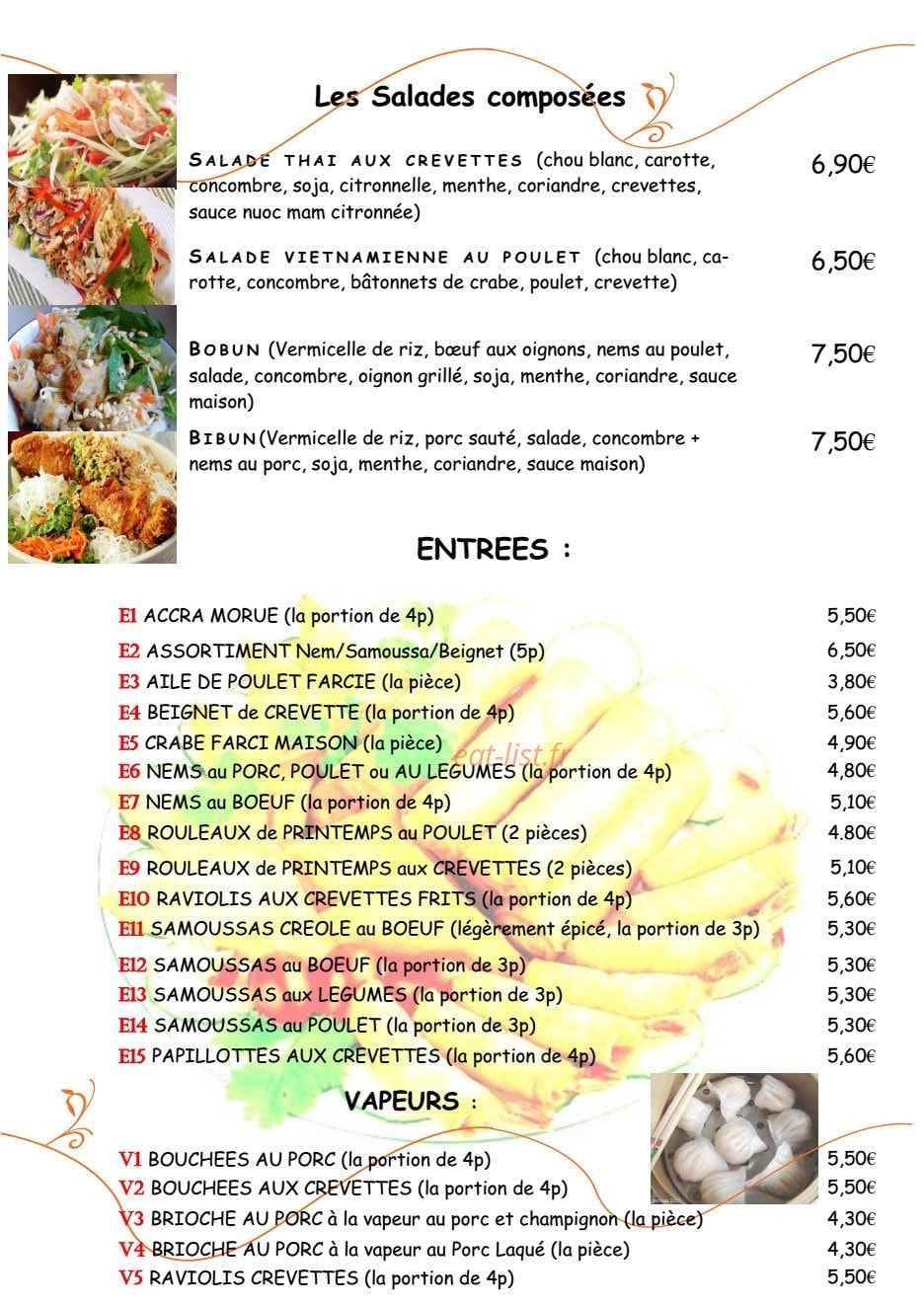 Les Salades composées

SALADE THAI AUX CREVETTES (chou blanc, carotte, concombre, soja, citronnelle, menthe, coriandre, crevettes, sauce nuoc mam citronnée)
6,90€

SALADE VIETNAMIENNE AU POULET (chou blanc, carotte, concombre, bâtonnets de crabe, poulet, crevette)
6,50€

BOBUN (Vermicelle de riz, bœuf aux oignons, nems au poulet, salade, concombre, oignon grillé, soja, menthe, coriandre, sauce maison)
7,50€

BIBUN(Vermicelle de riz, porc sauté, salade, concombre + nems au porc, soja, menthe, coriandre, sauce maison)
7,50€

ENTREES :

E1 ACCRA MORUE (la portion de 4p) 5,50€
E2 ASSORTIMENT Nem/Samoussa/Beignet (5p) 6,50€
E3 AILE DE POULET FARCIE (la pièce) 3,80€
E4 BEIGNET de CREVETTE (la portion de 4p) 5,60€
E5 CRABE FARCI MAISON (la pièce) 4,90€
E6 NEMS au PORC, POULET ou AU LEGUMES (la portion de 4p) 4,80€
E7 NEMS au BOEUF (la portion de 4p) 5,10€
E8 ROULEAUX de PRINTEMPS au POULET (2 pièces) 4.80€
E9 ROULEAUX de PRINTEMPS aux CREVETTES (2 pièces) 5,10€
E10 RAVIOLIS AUX CREVETTES FRITS (la portion de 4p) 5,60€
E11 SAMOUSSAS CREOLE au BOEUF (légèrement épicé, la portion de 3p) 5,30€
E12 SAMOUSSAS au BOEUF (la portion de 3p) 5,30€
E13 SAMOUSSAS aux LEGUMES (la portion de 3p) 5,30€
E14 SAMOUSSAS au POULET (la portion de 3p) 5,30€
E15 PAPILLOTTES AUX CREVETTES (la portion de 4p) 5,60€

VAPEURS :

V1 BOUCHEES AU PORC (la portion de 4p) 5,50€
V2 BOUCHEES AUX CREVETTES (la portion de 4p) 5,50€
V3 BRIOCHE AU PORC à la vapeur au porc et champignon (la pièce) 4,30€
V4 BRIOCHE AU PORC à la vapeur au Porc Laqué (la pièce) 4,30€
V5 RAVIOLIS CREVETTES (la portion de 4p) 5,50€

eat-list.fr